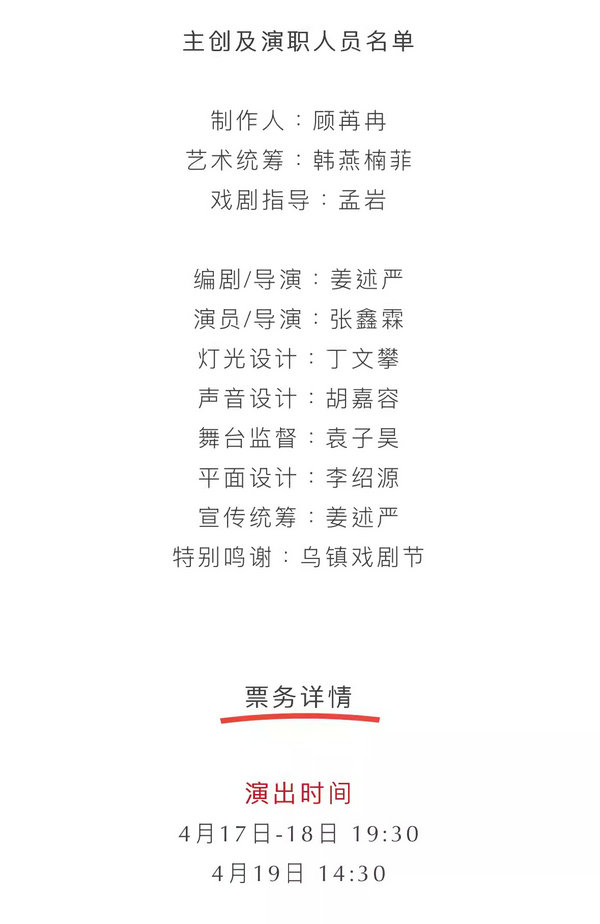 主创及演职人员名单

制作人：顾苒冉
艺术统筹：韩燕楠菲
戏剧指导：孟岩

编剧/导演：姜述严
演员/导演：张鑫霖
灯光设计：丁文攀
声音设计：胡嘉容
舞台监督：袁子昊
平面设计：李绍源
宣传统筹：姜述严
特别鸣谢：乌镇戏剧节

票务详情

演出时间
4月17日-18日 19:30
4月19日 14:30